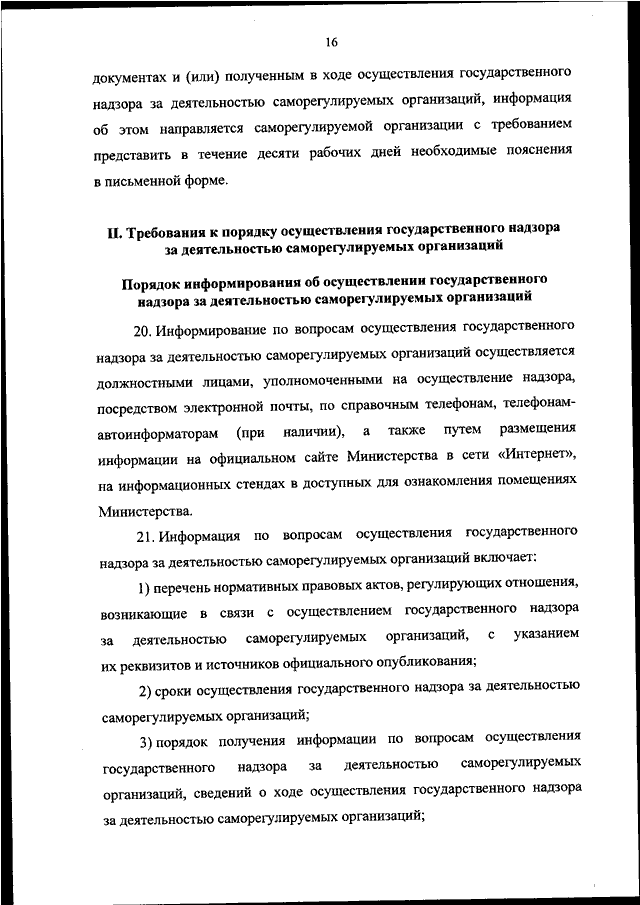 16

документах и (или) полученным в ходе осуществления государственного надзора за деятельностью саморегулируемых организаций, информация об этом направляется саморегулируемой организации с требованием представить в течение десяти рабочих дней необходимые пояснения в письменной форме.

II. Требования к порядку осуществления государственного надзора за деятельностью саморегулируемых организаций

Порядок информирования об осуществлении государственного надзора за деятельностью саморегулируемых организаций

20. Информирование по вопросам осуществления государственного надзора за деятельностью саморегулируемых организаций осуществляется должностными лицами, уполномоченными на осуществление надзора, посредством электронной почты, по справочным телефонам, телефонам-автоинформаторам (при наличии), а также путем размещения информации на официальном сайте Министерства в сети «Интернет», на информационных стендах в доступных для ознакомления помещениях Министерства.

21. Информация по вопросам осуществления государственного надзора за деятельностью саморегулируемых организаций включает:

1) перечень нормативных правовых актов, регулирующих отношения, возникающие в связи с осуществлением государственного надзора за деятельностью саморегулируемых организаций, с указанием их реквизитов и источников официального опубликования;

2) сроки осуществления государственного надзора за деятельностью саморегулируемых организаций;

3) порядок получения информации по вопросам осуществления государственного надзора за деятельностью саморегулируемых организаций, сведений о ходе осуществления государственного надзора за деятельностью саморегулируемых организаций;